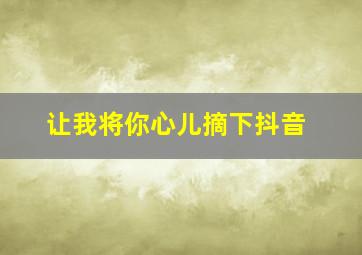 让我将你心儿摘下抖音